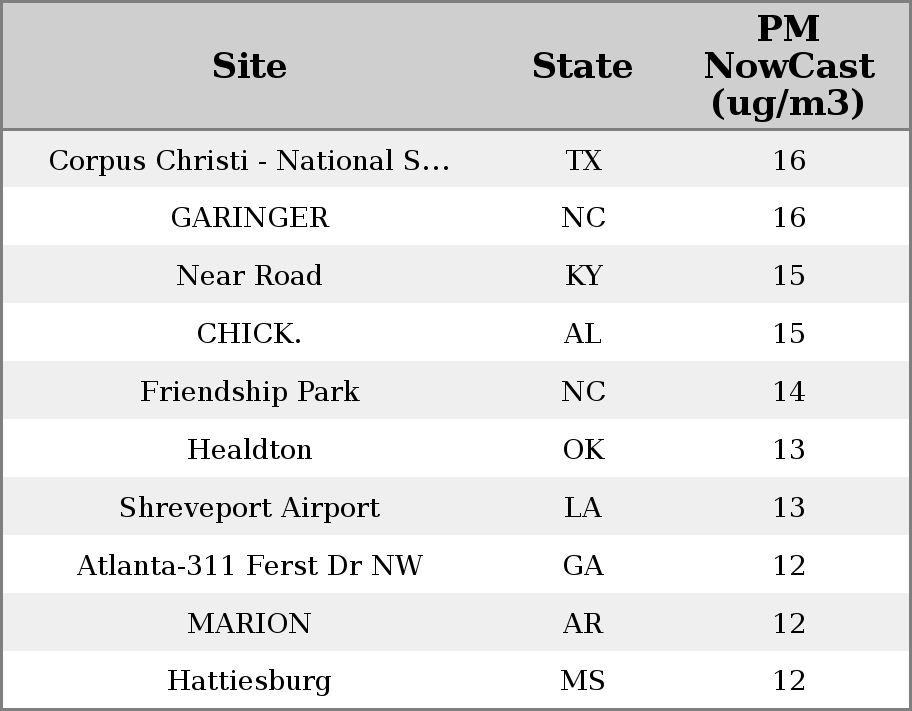 | Site | State | PM NowCast (ug/m3) |
|---|---|---|
| Corpus Christi - National S... | TX | 16 |
| GARINGER | NC | 16 |
| Near Road | KY | 15 |
| CHICK. | AL | 15 |
| Friendship Park | NC | 14 |
| Healdton | OK | 13 |
| Shreveport Airport | LA | 13 |
| Atlanta-311 Ferst Dr NW | GA | 12 |
| MARION | AR | 12 |
| Hattiesburg | MS | 12 |